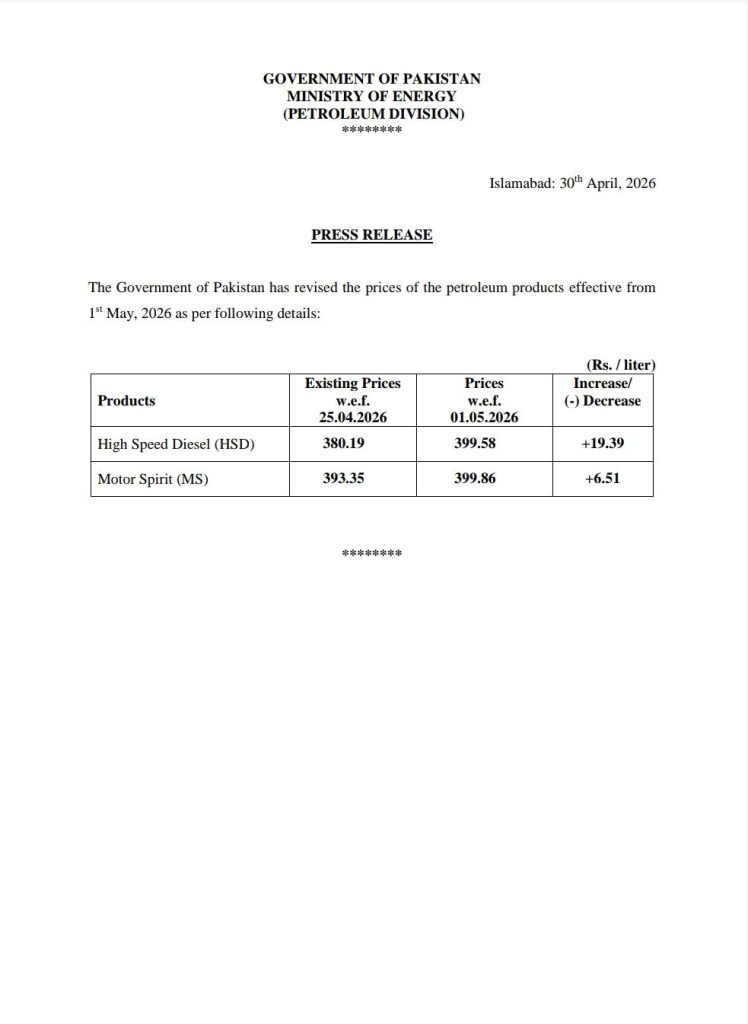 GOVERNMENT OF PAKISTAN
MINISTRY OF ENERGY
(PETROLEUM DIVISION)
********

Islamabad: 30th April, 2026

PRESS RELEASE

The Government of Pakistan has revised the prices of the petroleum products effective from 1st May, 2026 as per following details:

(Rs. / liter)

| Products | Existing Prices w.e.f. 25.04.2026 | Prices w.e.f. 01.05.2026 | Increase/ (-) Decrease |
|---|---|---|---|
| High Speed Diesel (HSD) | 380.19 | 399.58 | +19.39 |
| Motor Spirit (MS) | 393.35 | 399.86 | +6.51 |

********